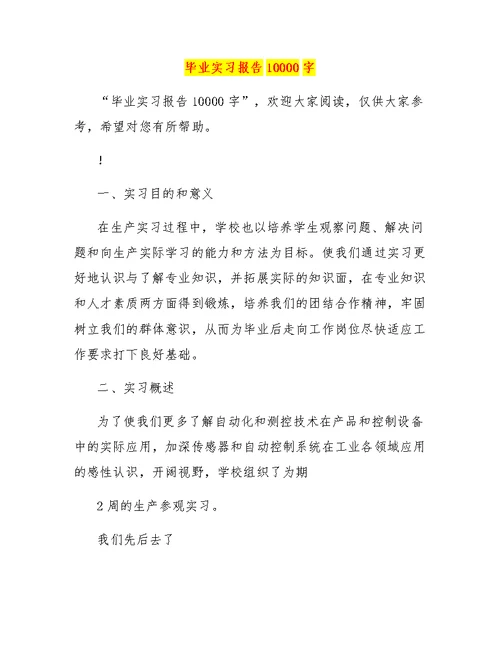 毕业实习报告 10000 字

“毕业实习报告 10000 字”，欢迎大家阅读，仅供大家参考，希望对您有所帮助。

!

一、实习目的和意义

在生产实习过程中，学校也以培养学生观察问题、解决问题和向生产实际学习的能力和方法为目标。使我们通过实习更好地认识与了解专业知识，并拓展实际的知识面，在专业知识和人才素质两方面得到锻炼，培养我们的团结合作精神，牢固树立我们的群体意识，从而为毕业后走向工作岗位尽快适应工作要求打下良好基础。

二、实习概述

为了使我们更多了解自动化和测控技术在产品和控制设备中的实际应用，加深传感器和自动控制系统在工业各领域应用的感性认识，开阔视野，学校组织了为期

2 周的生产参观实习。

我们先后去了